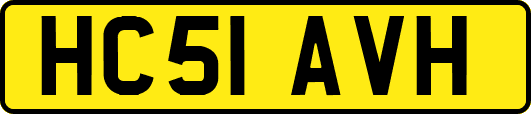 HC51 AVH